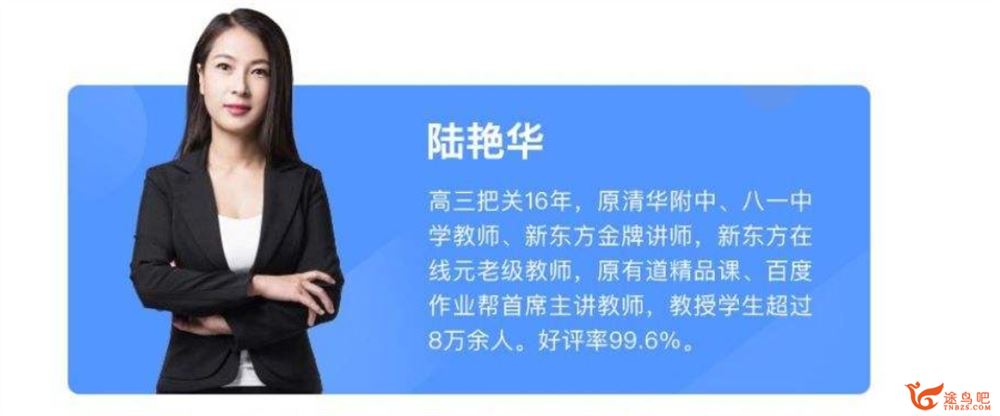 陆艳华

高三把关16年，原清华附中、八一中学教师、新东方金牌讲师，新东方在线元老级教师，原有道精品课、百度作业帮首席主讲教师，教授学生超过8万余人。好评率99.6%。

途鸟吧
TNBZS.COM